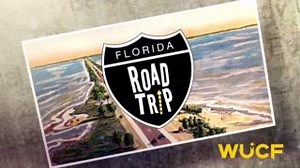 FLORIDA
ROAD TRIP

WUCF